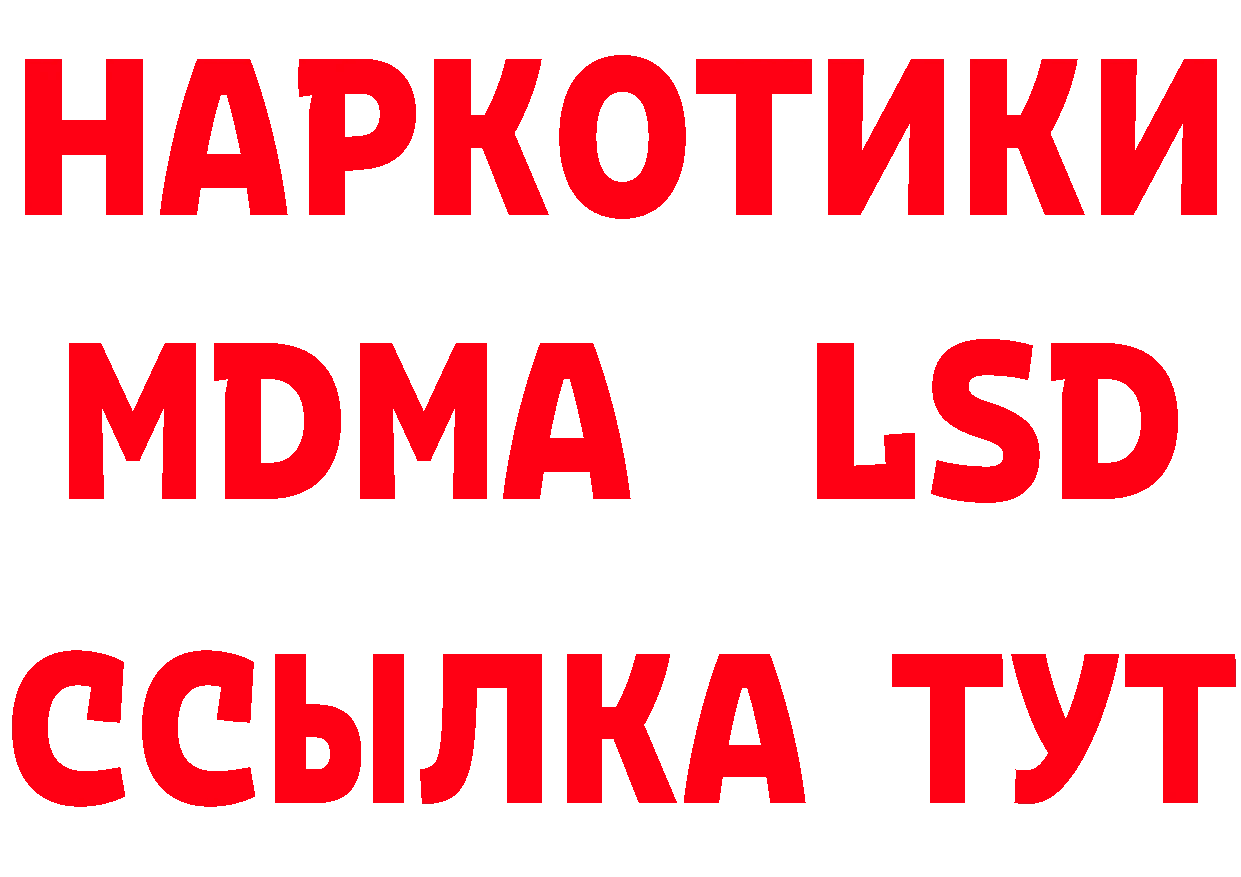 НАРКОТИКИ
MDMA LSD
ССЫЛКА ТУТ